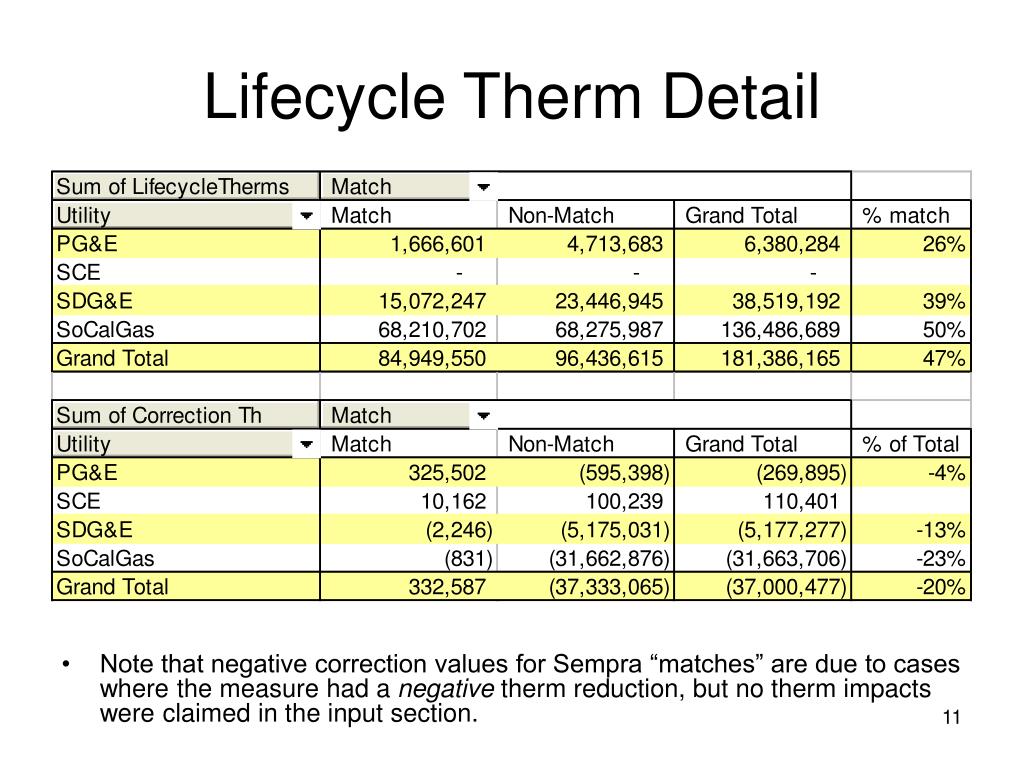 Lifecycle Therm Detail

| Sum of LifecycleTherms | Match | | | |
|---|---|---|---|---|
| Utility | Match | Non-Match | Grand Total | % match |
| PG&E | 1,666,601 | 4,713,683 | 6,380,284 | 26% |
| SCE | - | - | - | |
| SDG&E | 15,072,247 | 23,446,945 | 38,519,192 | 39% |
| SoCalGas | 68,210,702 | 68,275,987 | 136,486,689 | 50% |
| Grand Total | 84,949,550 | 96,436,615 | 181,386,165 | 47% |

| Sum of Correction Th | Match | | | |
|---|---|---|---|---|
| Utility | Match | Non-Match | Grand Total | % of Total |
| PG&E | 325,502 | (595,398) | (269,895) | -4% |
| SCE | 10,162 | 100,239 | 110,401 | |
| SDG&E | (2,246) | (5,175,031) | (5,177,277) | -13% |
| SoCalGas | (831) | (31,662,876) | (31,663,706) | -23% |
| Grand Total | 332,587 | (37,333,065) | (37,000,477) | -20% |

• Note that negative correction values for Sempra “matches” are due to cases where the measure had a negative therm reduction, but no therm impacts were claimed in the input section.

11